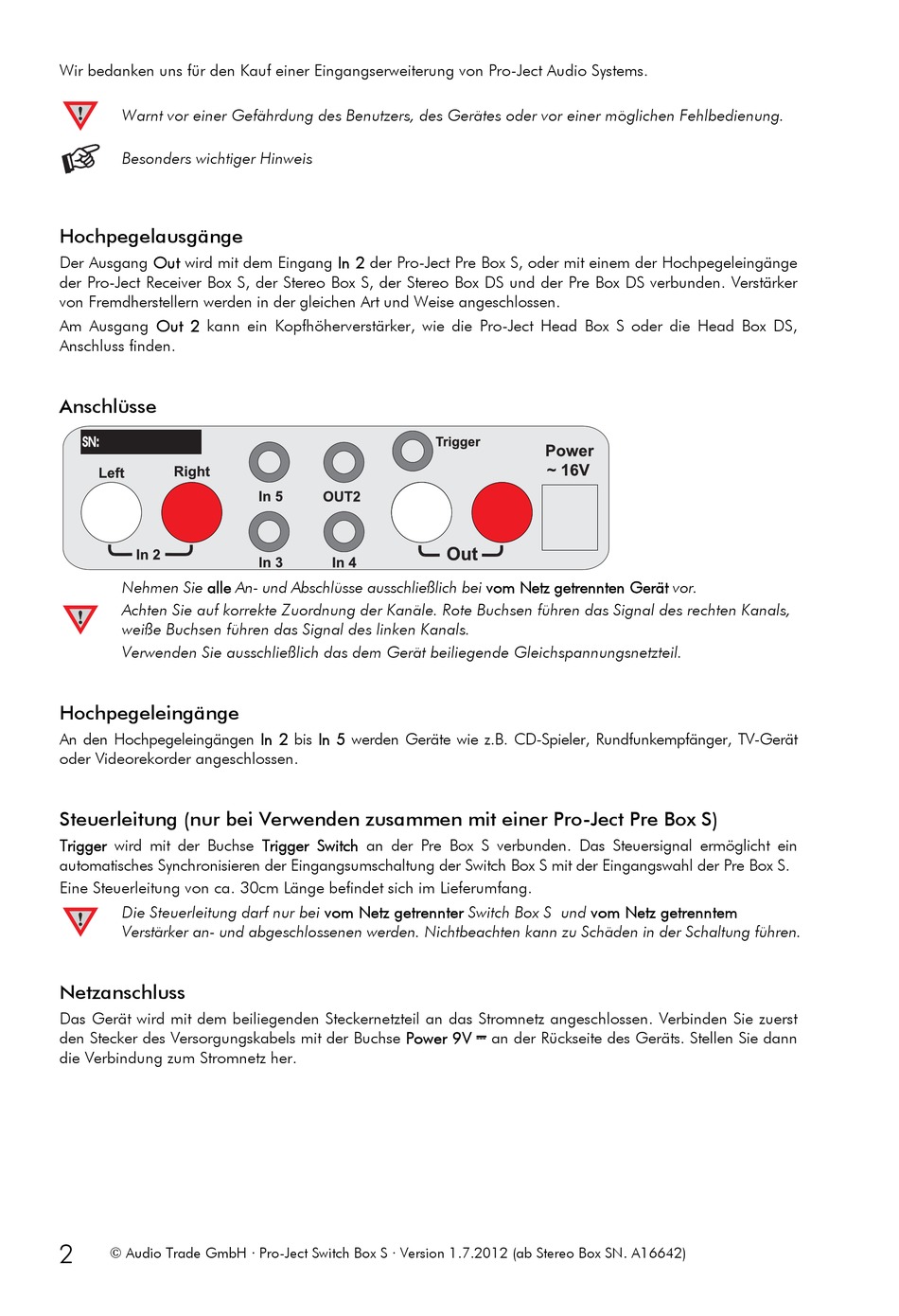 Wir bedanken uns für den Kauf einer Eingangserweiterung von Pro-Ject Audio Systems.

Warnt vor einer Gefährdung des Benutzers, des Gerätes oder vor einer möglichen Fehlbedienung.

Besonders wichtiger Hinweis

Hochpegelausgänge

Der Ausgang Out wird mit dem Eingang In 2 der Pro-Ject Pre Box S, oder mit einem der Hochpegeleingänge der Pro-Ject Receiver Box S, der Stereo Box S, der Stereo Box DS und der Pre Box DS verbunden. Verstärker von Fremdherstellern werden in der gleichen Art und Weise angeschlossen.

Am Ausgang Out 2 kann ein Kopfhöherverstärker, wie die Pro-Ject Head Box S oder die Head Box DS, Anschluss finden.

Anschlüsse

SN:
Left
Right
In 2
In 5
In 3
OUT2
In 4
Trigger
Out
Power
~ 16V

Nehmen Sie alle An- und Abschlüsse ausschließlich bei vom Netz getrennten Gerät vor.
Achten Sie auf korrekte Zuordnung der Kanäle. Rote Buchsen führen das Signal des rechten Kanals, weiße Buchsen führen das Signal des linken Kanals.
Verwenden Sie ausschließlich das dem Gerät beiliegende Gleichspannungsnetzteil.

Hochpegeleingänge

An den Hochpegeleingängen In 2 bis In 5 werden Geräte wie z.B. CD-Spieler, Rundfunkempfänger, TV-Gerät oder Videorekorder angeschlossen.

Steuerleitung (nur bei Verwenden zusammen mit einer Pro-Ject Pre Box S)

Trigger wird mit der Buchse Trigger Switch an der Pre Box S verbunden. Das Steuersignal ermöglicht ein automatisches Synchronisieren der Eingangsumschaltung der Switch Box S mit der Eingangswahl der Pre Box S.

Eine Steuerleitung von ca. 30cm Länge befindet sich im Lieferumfang.

Die Steuerleitung darf nur bei vom Netz getrennter Switch Box S und vom Netz getrenntem Verstärker an- und abgeschlossenen werden. Nichtbeachten kann zu Schäden in der Schaltung führen.

Netzanschluss

Das Gerät wird mit dem beiliegenden Steckernetzteil an das Stromnetz angeschlossen. Verbinden Sie zuerst den Stecker des Versorgungskabels mit der Buchse Power 9V ⎓ an der Rückseite des Geräts. Stellen Sie dann die Verbindung zum Stromnetz her.

2 © Audio Trade GmbH · Pro-Ject Switch Box S · Version 1.7.2012 (ab Stereo Box SN. A16642)